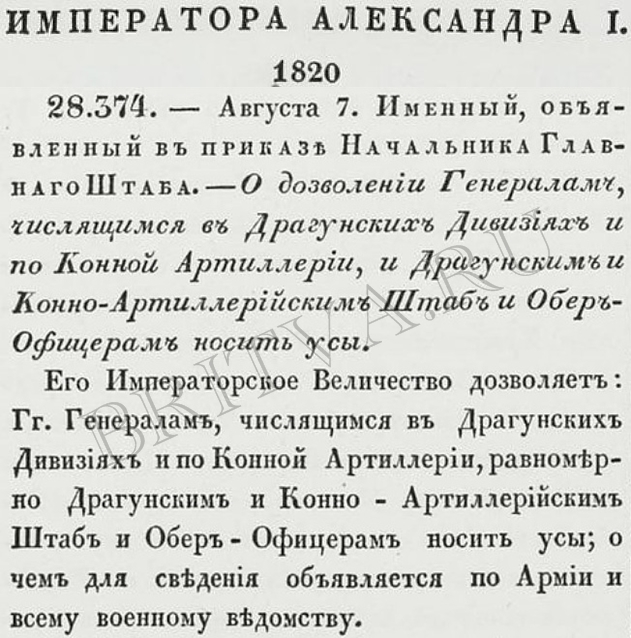 ИМПЕРАТОРА АЛЕКСАНДРА I.

1820

28.374. — Августа 7. Именный, объявленный въ приказѣ Начальника Главнаго Штаба. — О дозволеніи Генераламъ, числящимся въ Драгунскихъ Дивизіяхъ и по Конной Артиллеріи, и Драгунскимъ и Конно-Артиллерійскимъ Штабъ и Оберъ-Офицерамъ носить усы.

Его Императорское Величество дозволяетъ: Гг. Генераламъ, числящимся въ Драгунскихъ Дивизіяхъ и по Конной Артиллеріи, равномѣрно Драгунскимъ и Конно - Артиллерійскимъ Штабъ и Оберъ - Офицерамъ носить усы; о чемъ для свѣденія объявляется по Арміи и всему военному вѣдомству.

BRITVA.RU